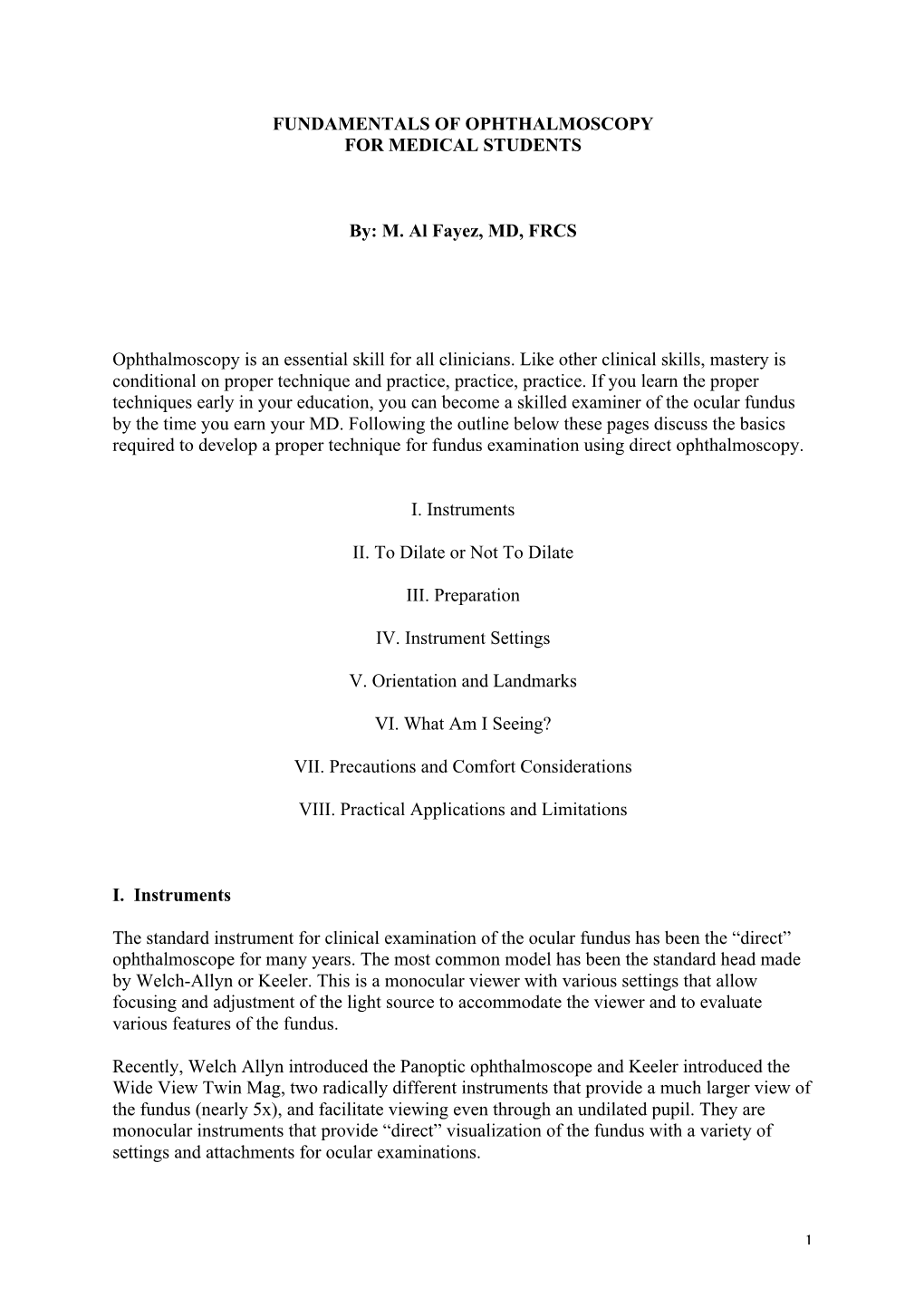 FUNDAMENTALS OF OPHTHALMOSCOPY
FOR MEDICAL STUDENTS

By: M. Al Fayez, MD, FRCS

Ophthalmoscopy is an essential skill for all clinicians. Like other clinical skills, mastery is conditional on proper technique and practice, practice, practice. If you learn the proper techniques early in your education, you can become a skilled examiner of the ocular fundus by the time you earn your MD. Following the outline below these pages discuss the basics required to develop a proper technique for fundus examination using direct ophthalmoscopy.

I. Instruments

II. To Dilate or Not To Dilate

III. Preparation

IV. Instrument Settings

V. Orientation and Landmarks

VI. What Am I Seeing?

VII. Precautions and Comfort Considerations

VIII. Practical Applications and Limitations

I. Instruments

The standard instrument for clinical examination of the ocular fundus has been the “direct” ophthalmoscope for many years. The most common model has been the standard head made by Welch-Allyn or Keeler. This is a monocular viewer with various settings that allow focusing and adjustment of the light source to accommodate the viewer and to evaluate various features of the fundus.

Recently, Welch Allyn introduced the Panoptic ophthalmoscope and Keeler introduced the Wide View Twin Mag, two radically different instruments that provide a much larger view of the fundus (nearly 5x), and facilitate viewing even through an undilated pupil. They are monocular instruments that provide “direct” visualization of the fundus with a variety of settings and attachments for ocular examinations.

1